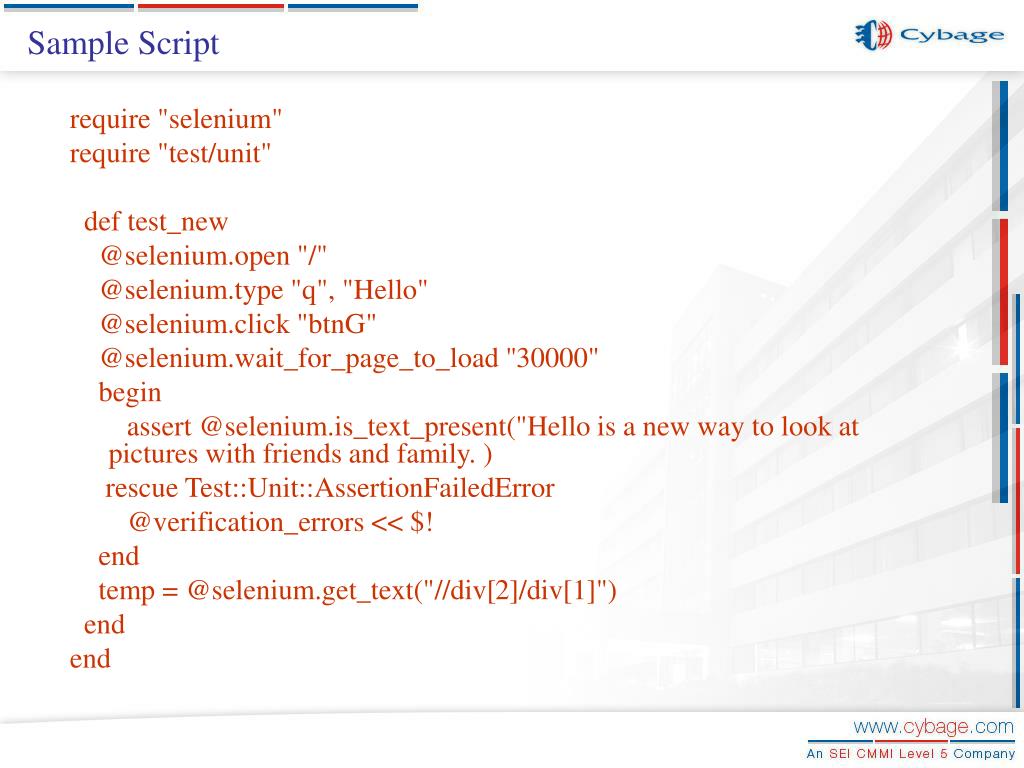 Sample Script

Cybage

require "selenium"
require "test/unit"

def test_new
@selenium.open "/"
@selenium.type "q", "Hello"
@selenium.click "btnG"
@selenium.wait_for_page_to_load "30000"
begin
assert @selenium.is_text_present("Hello is a new way to look at pictures with friends and family. )
rescue Test::Unit::AssertionFailedError
@verification_errors << $!
end
temp = @selenium.get_text("//div[2]/div[1]")
end
end

www.cybage.com
An SEI CMMI Level 5 Company